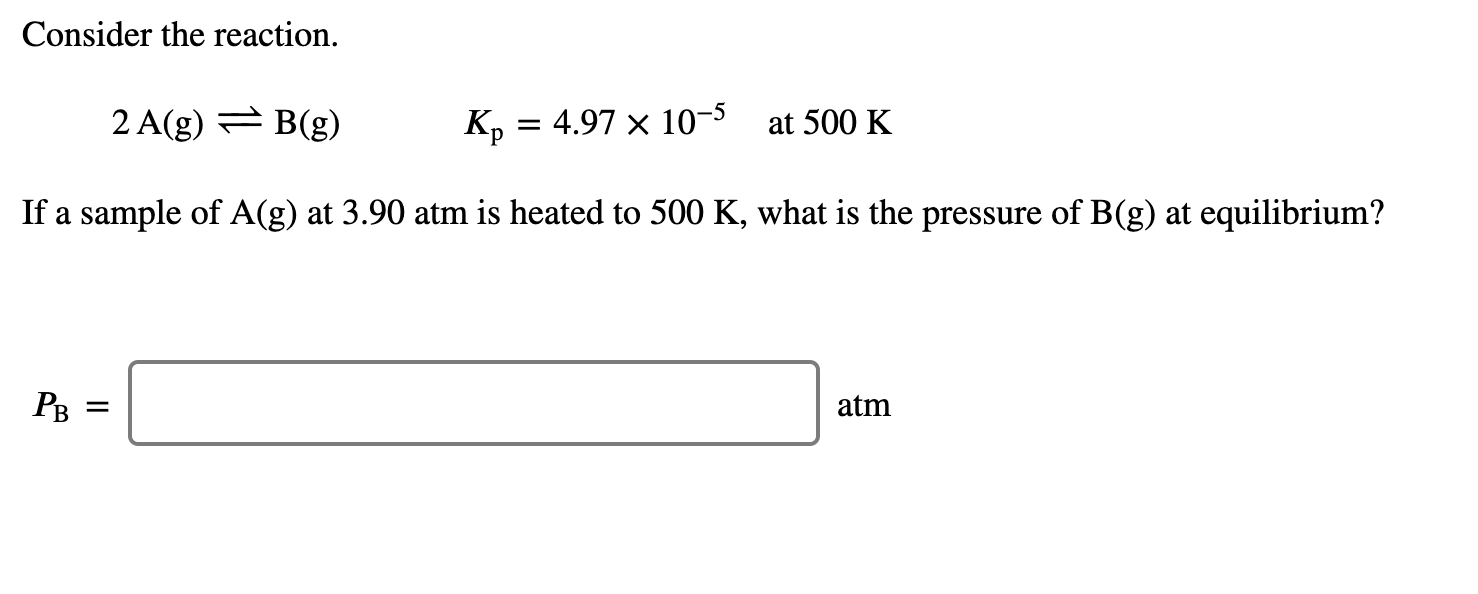 Consider the reaction.

$2\,A(g) \rightleftharpoons B(g)$ $K_p = 4.97 \times 10^{-5}$ at 500 K

If a sample of A(g) at 3.90 atm is heated to 500 K, what is the pressure of B(g) at equilibrium?

$P_B =$ atm